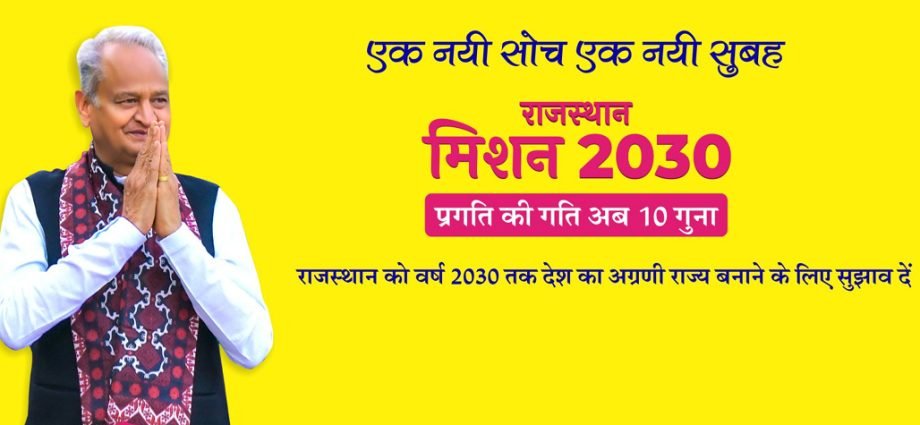 एक नयी सोच एक नयी सुबह

राजस्थान
मिशन 2030

प्रगति की गति अब 10 गुना

राजस्थान को वर्ष 2030 तक देश का अग्रणी राज्य बनाने के लिए सुझाव दें